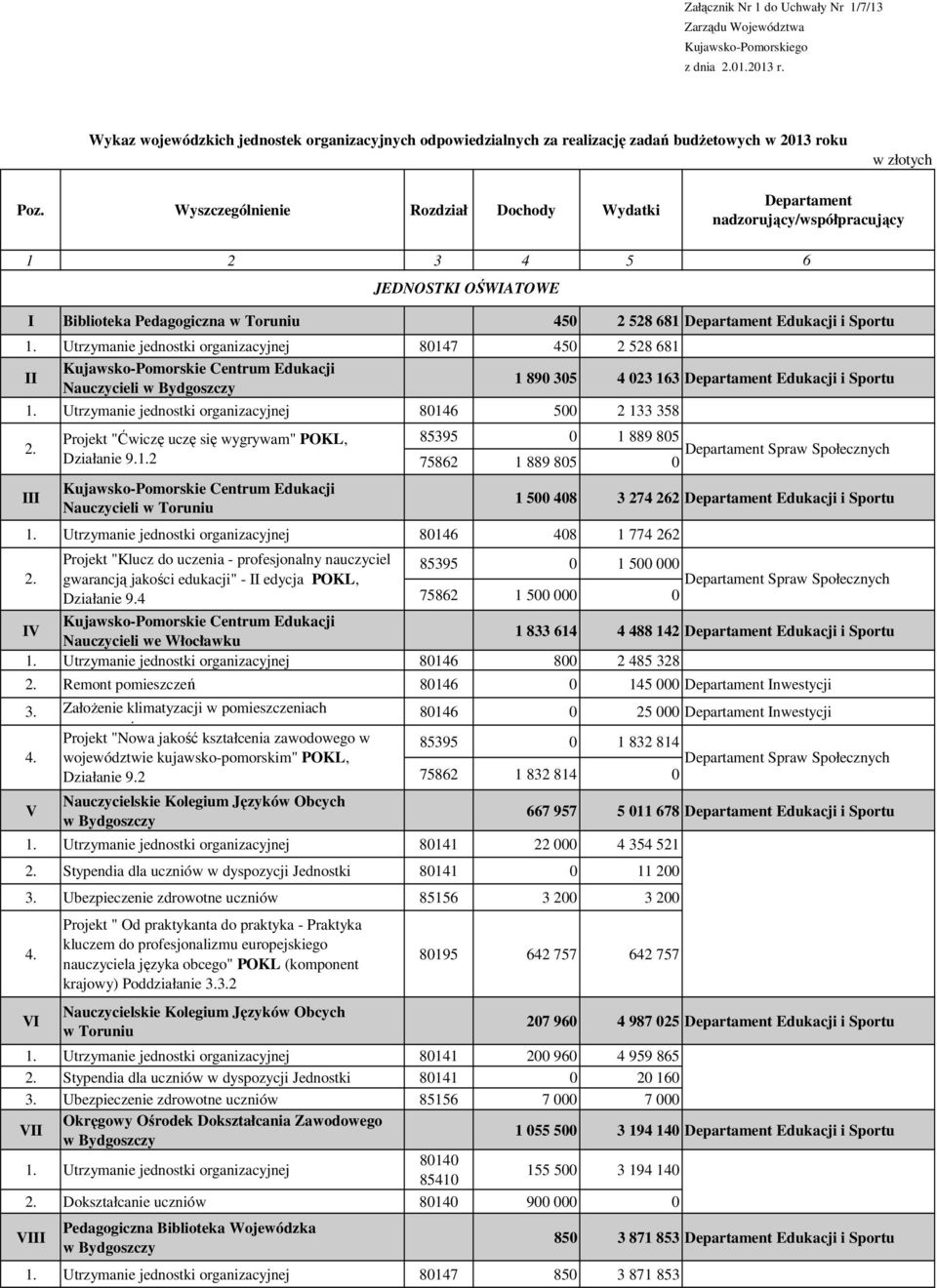 Załącznik Nr 1 do Uchwały Nr 1/7/13
Zarządu Województwa
Kujawsko-Pomorskiego
z dnia 2.01.2013 r.

Wykaz wojewódzkich jednostek organizacyjnych odpowiedzialnych za realizację zadań budżetowych w 2013 roku

w złotych

| Poz. | Wyszczególnienie | Rozdział | Dochody | Wydatki | Departament nadzorujący/współpracujący |
|---|---|---|---|---|---|
| 1 | 2 | 3 | 4 | 5 | 6 |
| | JEDNOSTKI OŚWIATOWE | | | | |
| I | Biblioteka Pedagogiczna w Toruniu | | 450 | 2 528 681 | Departament Edukacji i Sportu |
| 1. | Utrzymanie jednostki organizacyjnej | 80147 | 450 | 2 528 681 | |
| II | Kujawsko-Pomorskie Centrum Edukacji Nauczycieli w Bydgoszczy | | 1 890 305 | 4 023 163 | Departament Edukacji i Sportu |
| 1. | Utrzymanie jednostki organizacyjnej | 80146 | 500 | 2 133 358 | |
| 2. | Projekt "Ćwiczę uczę się wygrywam" POKL, Działanie 9.1.2 | 85395 | 0 | 1 889 805 | Departament Spraw Społecznych |
| | | 75862 | 1 889 805 | 0 | |
| III | Kujawsko-Pomorskie Centrum Edukacji Nauczycieli w Toruniu | | 1 500 408 | 3 274 262 | Departament Edukacji i Sportu |
| 1. | Utrzymanie jednostki organizacyjnej | 80146 | 408 | 1 774 262 | |
| 2. | Projekt "Klucz do uczenia - profesjonalny nauczyciel gwarancją jakości edukacji" - II edycja POKL, Działanie 9.4 | 85395 | 0 | 1 500 000 | Departament Spraw Społecznych |
| | | 75862 | 1 500 000 | 0 | |
| IV | Kujawsko-Pomorskie Centrum Edukacji Nauczycieli we Włocławku | | 1 833 614 | 4 488 142 | Departament Edukacji i Sportu |
| 1. | Utrzymanie jednostki organizacyjnej | 80146 | 800 | 2 485 328 | |
| 2. | Remont pomieszczeń | 80146 | 0 | 145 000 | Departament Inwestycji |
| 3. | Założenie klimatyzacji w pomieszczeniach | 80146 | 0 | 25 000 | Departament Inwestycji |
| 4. | Projekt "Nowa jakość kształcenia zawodowego w województwie kujawsko-pomorskim" POKL, Działanie 9.2 | 85395 | 0 | 1 832 814 | Departament Spraw Społecznych |
| | | 75862 | 1 832 814 | 0 | |
| V | Nauczycielskie Kolegium Języków Obcych w Bydgoszczy | | 667 957 | 5 011 678 | Departament Edukacji i Sportu |
| 1. | Utrzymanie jednostki organizacyjnej | 80141 | 22 000 | 4 354 521 | |
| 2. | Stypendia dla uczniów w dyspozycji Jednostki | 80141 | 0 | 11 200 | |
| 3. | Ubezpieczenie zdrowotne uczniów | 85156 | 3 200 | 3 200 | |
| 4. | Projekt " Od praktykanta do praktyka - Praktyka kluczem do profesjonalizmu europejskiego nauczyciela języka obcego" POKL (komponent krajowy) Poddziałanie 3.3.2 | 80195 | 642 757 | 642 757 | |
| VI | Nauczycielskie Kolegium Języków Obcych w Toruniu | | 207 960 | 4 987 025 | Departament Edukacji i Sportu |
| 1. | Utrzymanie jednostki organizacyjnej | 80141 | 200 960 | 4 959 865 | |
| 2. | Stypendia dla uczniów w dyspozycji Jednostki | 80141 | 0 | 20 160 | |
| 3. | Ubezpieczenie zdrowotne uczniów | 85156 | 7 000 | 7 000 | |
| VII | Okręgowy Ośrodek Dokształcania Zawodowego w Bydgoszczy | | 1 055 500 | 3 194 140 | Departament Edukacji i Sportu |
| 1. | Utrzymanie jednostki organizacyjnej | 80140 85410 | 155 500 | 3 194 140 | |
| 2. | Dokształcanie uczniów | 80140 | 900 000 | 0 | |
| VIII | Pedagogiczna Biblioteka Wojewódzka w Bydgoszczy | | 850 | 3 871 853 | Departament Edukacji i Sportu |
| 1. | Utrzymanie jednostki organizacyjnej | 80147 | 850 | 3 871 853 | |